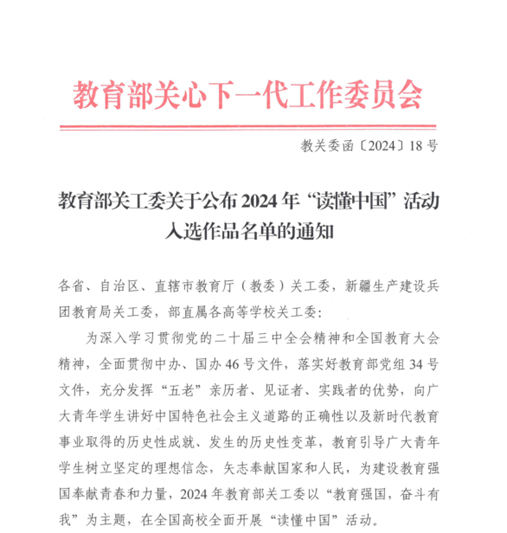 教育部关心下一代工作委员会

教关委函〔2024〕18号

教育部关工委关于公布2024年“读懂中国”活动入选作品名单的通知

各省、自治区、直辖市教育厅（教委）关工委，新疆生产建设兵团教育局关工委，部直属各高等学校关工委：

为深入学习贯彻党的二十届三中全会精神和全国教育大会精神，全面贯彻中办、国办46号文件，落实好教育部党组34号文件，充分发挥“五老”亲历者、见证者、实践者的优势，向广大青年学生讲好中国特色社会主义道路的正确性以及新时代教育事业取得的历史性成就、发生的历史性变革，教育引导广大青年学生树立坚定的理想信念，矢志奉献国家和人民，为建设教育强国奉献青春和力量，2024年教育部关工委以“教育强国，奋斗有我”为主题，在全国高校全面开展“读懂中国”活动。